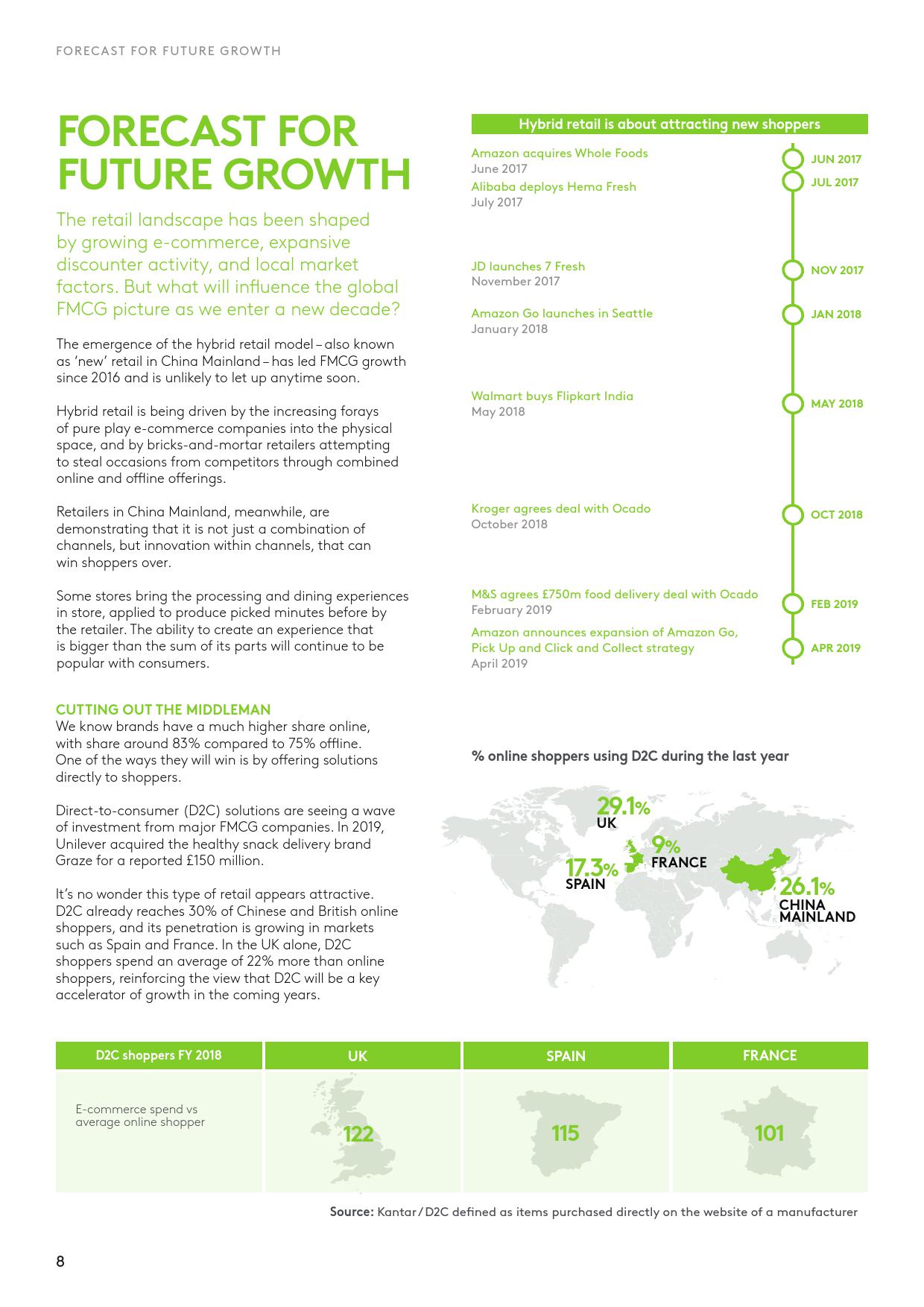 FORECAST FOR FUTURE GROWTH

FORECAST FOR FUTURE GROWTH

The retail landscape has been shaped by growing e-commerce, expansive discounter activity, and local market factors. But what will influence the global FMCG picture as we enter a new decade?

The emergence of the hybrid retail model – also known as 'new' retail in China Mainland – has led FMCG growth since 2016 and is unlikely to let up anytime soon.

Hybrid retail is being driven by the increasing forays of pure play e-commerce companies into the physical space, and by bricks-and-mortar retailers attempting to steal occasions from competitors through combined online and offline offerings.

Retailers in China Mainland, meanwhile, are demonstrating that it is not just a combination of channels, but innovation within channels, that can win shoppers over.

Some stores bring the processing and dining experiences in store, applied to produce picked minutes before by the retailer. The ability to create an experience that is bigger than the sum of its parts will continue to be popular with consumers.

CUTTING OUT THE MIDDLEMAN
We know brands have a much higher share online, with share around 83% compared to 75% offline. One of the ways they will win is by offering solutions directly to shoppers.

Direct-to-consumer (D2C) solutions are seeing a wave of investment from major FMCG companies. In 2019, Unilever acquired the healthy snack delivery brand Graze for a reported £150 million.

It's no wonder this type of retail appears attractive. D2C already reaches 30% of Chinese and British online shoppers, and its penetration is growing in markets such as Spain and France. In the UK alone, D2C shoppers spend an average of 22% more than online shoppers, reinforcing the view that D2C will be a key accelerator of growth in the coming years.

Hybrid retail is about attracting new shoppers

Amazon acquires Whole Foods
June 2017
JUN 2017

Alibaba deploys Hema Fresh
July 2017
JUL 2017

JD launches 7 Fresh
November 2017
NOV 2017

Amazon Go launches in Seattle
January 2018
JAN 2018

Walmart buys Flipkart India
May 2018
MAY 2018

Kroger agrees deal with Ocado
October 2018
OCT 2018

M&S agrees £750m food delivery deal with Ocado
February 2019
FEB 2019

Amazon announces expansion of Amazon Go, Pick Up and Click and Collect strategy
April 2019
APR 2019

% online shoppers using D2C during the last year

29.1% UK
9% FRANCE
17.3% SPAIN
26.1% CHINA MAINLAND

| D2C shoppers FY 2018 | UK | SPAIN | FRANCE |
|---|---|---|---|
| E-commerce spend vs average online shopper | 122 | 115 | 101 |

Source: Kantar / D2C defined as items purchased directly on the website of a manufacturer

8